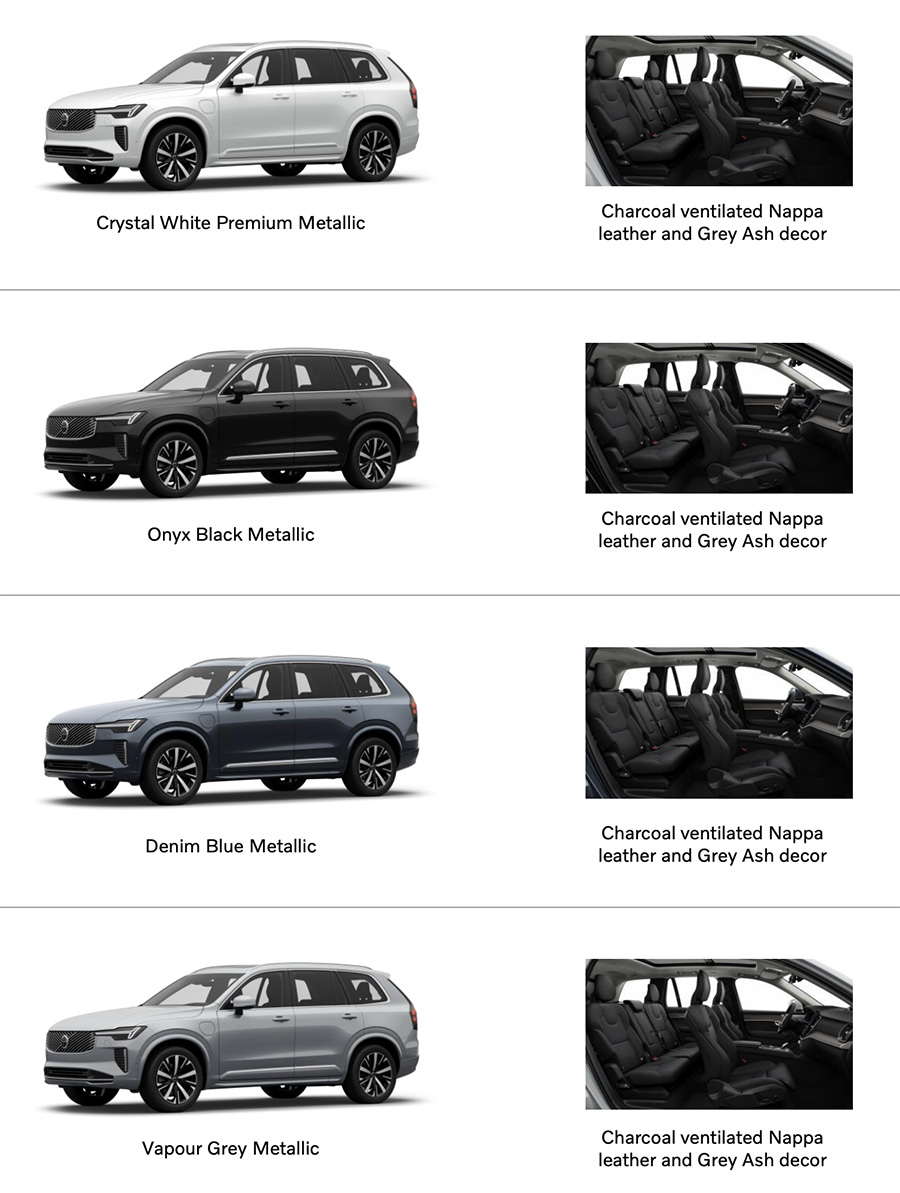 Crystal White Premium Metallic

Charcoal ventilated Nappa leather and Grey Ash decor

Onyx Black Metallic

Charcoal ventilated Nappa leather and Grey Ash decor

Denim Blue Metallic

Charcoal ventilated Nappa leather and Grey Ash decor

Vapour Grey Metallic

Charcoal ventilated Nappa leather and Grey Ash decor